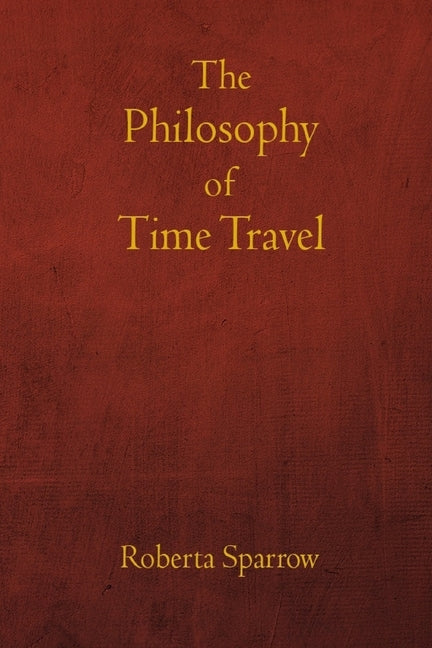 The Philosophy of Time Travel

Roberta Sparrow